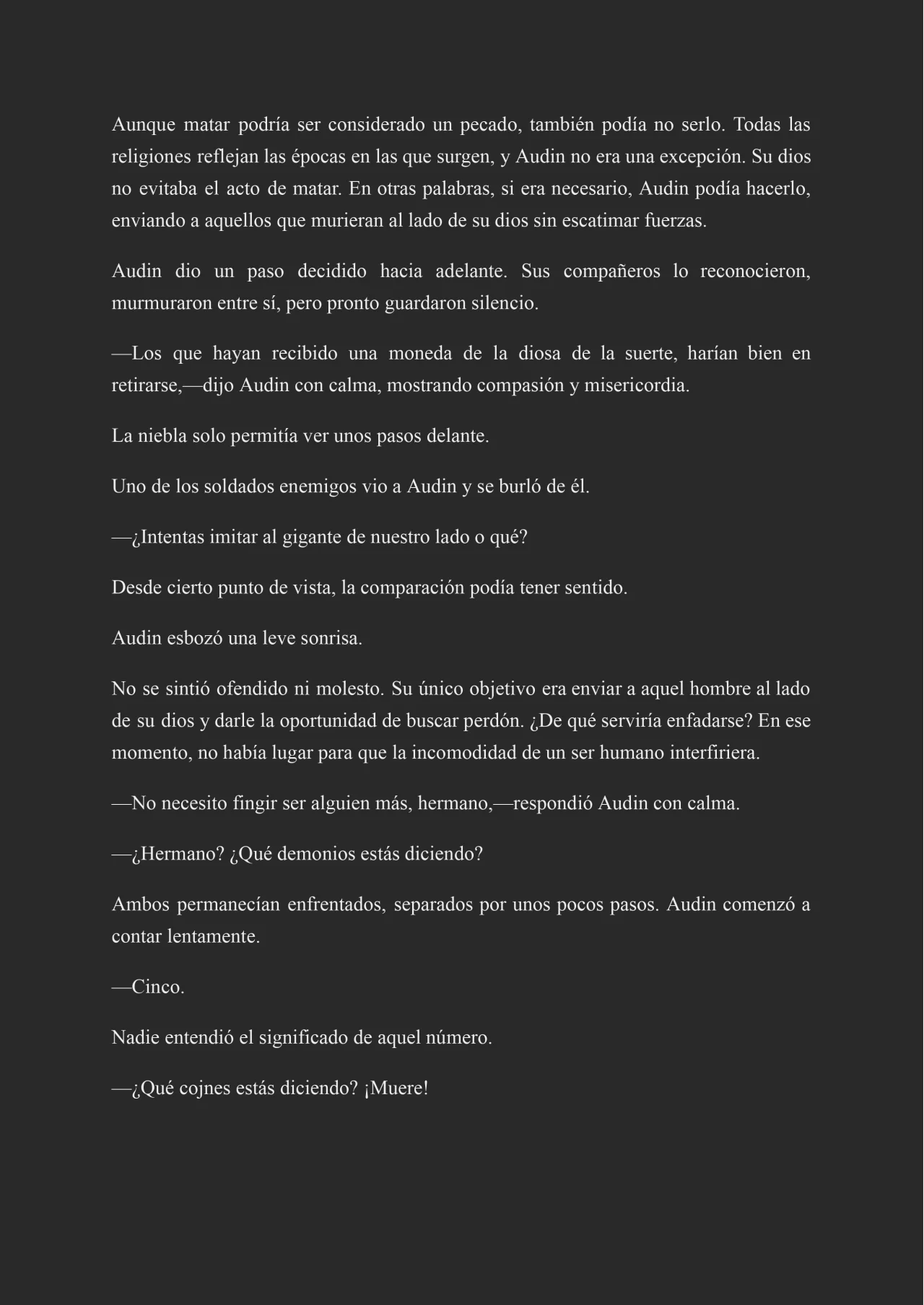 Aunque matar podría ser considerado un pecado, también podía no serlo. Todas las religiones reflejan las épocas en las que surgen, y Audin no era una excepción. Su dios no evitaba el acto de matar. En otras palabras, si era necesario, Audin podía hacerlo, enviando a aquellos que murieran al lado de su dios sin escatimar fuerzas.

Audin dio un paso decidido hacia adelante. Sus compañeros lo reconocieron, murmuraron entre sí, pero pronto guardaron silencio.

—Los que hayan recibido una moneda de la diosa de la suerte, harían bien en retirarse,—dijo Audin con calma, mostrando compasión y misericordia.

La niebla solo permitía ver unos pasos delante.

Uno de los soldados enemigos vio a Audin y se burló de él.

—¿Intentas imitar al gigante de nuestro lado o qué?

Desde cierto punto de vista, la comparación podía tener sentido.

Audin esbozó una leve sonrisa.

No se sintió ofendido ni molesto. Su único objetivo era enviar a aquel hombre al lado de su dios y darle la oportunidad de buscar perdón. ¿De qué serviría enfadarse? En ese momento, no había lugar para que la incomodidad de un ser humano interfiriera.

—No necesito fingir ser alguien más, hermano,—respondió Audin con calma.

—¿Hermano? ¿Qué demonios estás diciendo?

Ambos permanecían enfrentados, separados por unos pocos pasos. Audin comenzó a contar lentamente.

—Cinco.

Nadie entendió el significado de aquel número.

—¿Qué cojnes estás diciendo? ¡Muere!